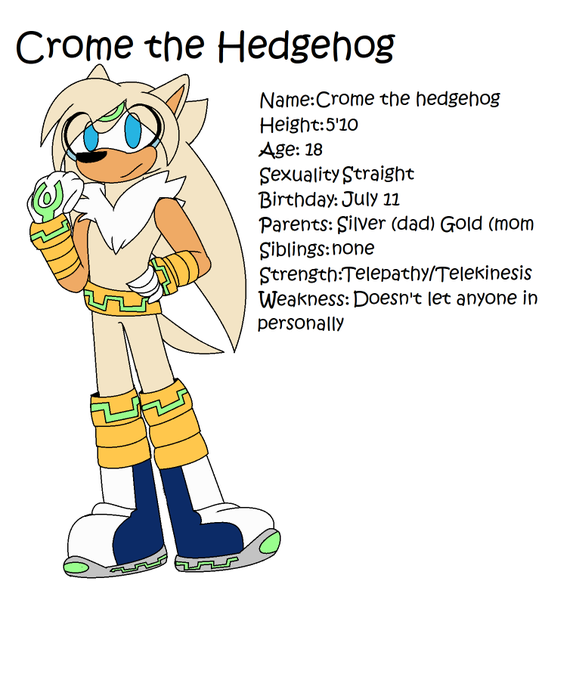 Crome the Hedgehog

Name:Crome the hedgehog
Height:5'10
Age: 18
Sexuality Straight
Birthday: July 11
Parents: Silver (dad) Gold (mom
Siblings:none
Strength:Telepathy/Telekinesis
Weakness: Doesn't let anyone in personally